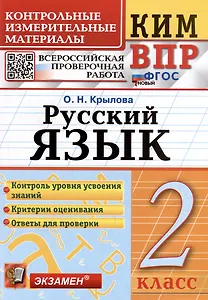 КОНТРОЛЬНЫЕ ИЗМЕРИТЕЛЬНЫЕ МАТЕРИАЛЫ

КИМ

ВСЕРОССИЙСКАЯ ПРОВЕРОЧНАЯ РАБОТА

ВПР

ФГОС
НОВЫЙ

О. Н. Крылова

Русский
ЯЗЫК

Контроль уровня усвоения знаний

Критерии оценивания

Ответы для проверки

2
класс

ЭКЗАМЕН®